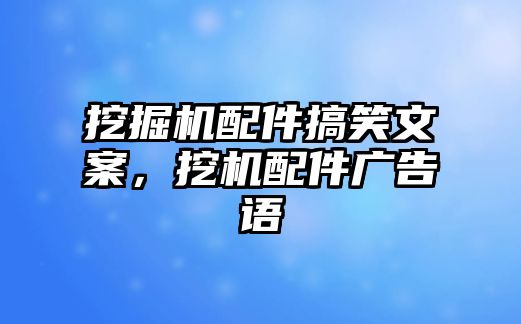 挖掘机配件搞笑文案，挖机配件广告语